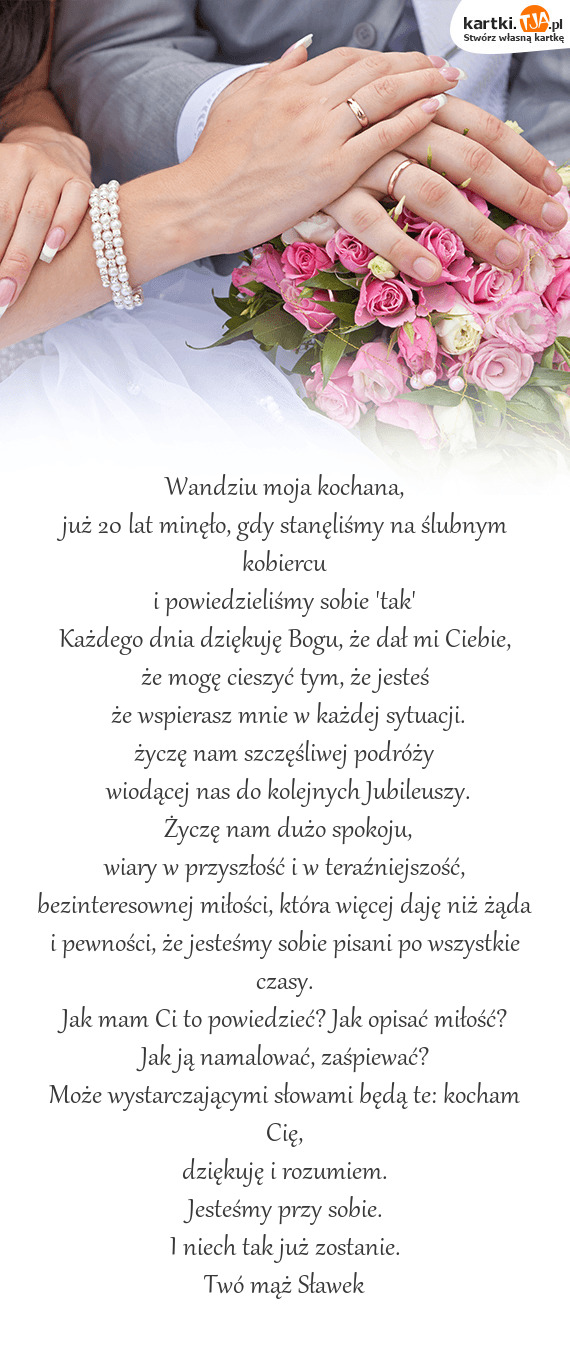 kartki.TJA.pl
Stwórz własną kartkę

Wandziu moja kochana,
już 20 lat minęło, gdy stanęliśmy na ślubnym kobiercu
i powiedzieliśmy sobie 'tak'
Każdego dnia dziękuję Bogu, że dał mi Ciebie,
że mogę cieszyć tym, że jesteś
że wspierasz mnie w każdej sytuacji.
życzę nam szczęśliwej podróży
wiodącej nas do kolejnych Jubileuszy.
Życzę nam dużo spokoju,
wiary w przyszłość i w teraźniejszość,
bezinteresownej miłości, która więcej daję niż żąda
i pewności, że jesteśmy sobie pisani po wszystkie czasy.
Jak mam Ci to powiedzieć? Jak opisać miłość?
Jak ją namalować, zaśpiewać?
Może wystarczającymi słowami będą te: kocham Cię,
dziękuję i rozumiem.
Jesteśmy przy sobie.
I niech tak już zostanie.
Twó mąż Sławek